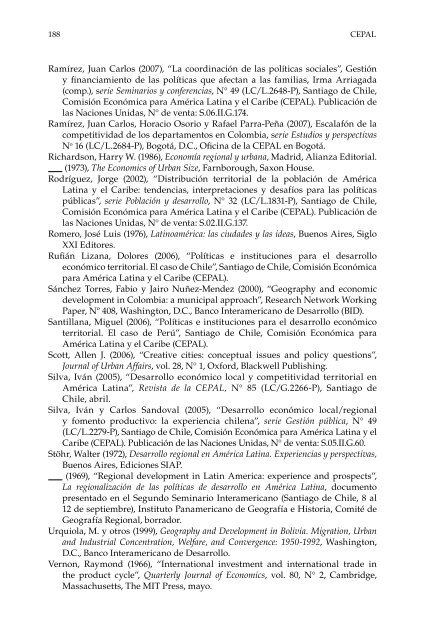 188 CEPAL

Ramírez, Juan Carlos (2007), "La coordinación de las políticas sociales", Gestión y financiamiento de las políticas que afectan a las familias, Irma Arriagada (comp.), serie Seminarios y conferencias, N° 49 (LC/L.2648-P), Santiago de Chile, Comisión Económica para América Latina y el Caribe (CEPAL). Publicación de las Naciones Unidas, N° de venta: S.06.II.G.174.

Ramírez, Juan Carlos, Horacio Osorio y Rafael Parra-Peña (2007), Escalafón de la competitividad de los departamentos en Colombia, serie Estudios y perspectivas N° 16 (LC/L.2684-P), Bogotá, D.C., Oficina de la CEPAL en Bogotá.

Richardson, Harry W. (1986), Economía regional y urbana, Madrid, Alianza Editorial.

___ (1973), The Economics of Urban Size, Farnborough, Saxon House.

Rodríguez, Jorge (2002), "Distribución territorial de la población de América Latina y el Caribe: tendencias, interpretaciones y desafíos para las políticas públicas", serie Población y desarrollo, N° 32 (LC/L.1831-P), Santiago de Chile, Comisión Económica para América Latina y el Caribe (CEPAL). Publicación de las Naciones Unidas, N° de venta: S.02.II.G.137.

Romero, José Luis (1976), Latinoamérica: las ciudades y las ideas, Buenos Aires, Siglo XXI Editores.

Rufián Lizana, Dolores (2006), "Políticas e instituciones para el desarrollo económico territorial. El caso de Chile", Santiago de Chile, Comisión Económica para América Latina y el Caribe (CEPAL).

Sánchez Torres, Fabio y Jairo Nuñez-Mendez (2000), "Geography and economic development in Colombia: a municipal approach", Research Network Working Paper, N° 408, Washington, D.C., Banco Interamericano de Desarrollo (BID).

Santillana, Miguel (2006), "Políticas e instituciones para el desarrollo económico territorial. El caso de Perú", Santiago de Chile, Comisión Económica para América Latina y el Caribe (CEPAL).

Scott, Allen J. (2006), "Creative cities: conceptual issues and policy questions", Journal of Urban Affairs, vol. 28, N° 1, Oxford, Blackwell Publishing.

Silva, Iván (2005), "Desarrollo económico local y competitividad territorial en América Latina", Revista de la CEPAL, N° 85 (LC/G.2266-P), Santiago de Chile, abril.

Silva, Iván y Carlos Sandoval (2005), "Desarrollo económico local/regional y fomento productivo: la experiencia chilena", serie Gestión pública, N° 49 (LC/L.2279-P), Santiago de Chile, Comisión Económica para América Latina y el Caribe (CEPAL). Publicación de las Naciones Unidas, N° de venta: S.05.II.G.60.

Stöhr, Walter (1972), Desarrollo regional en América Latina. Experiencias y perspectivas, Buenos Aires, Ediciones SIAP.

___ (1969), "Regional development in Latin America: experience and prospects", La regionalización de las políticas de desarrollo en América Latina, documento presentado en el Segundo Seminario Interamericano (Santiago de Chile, 8 al 12 de septiembre), Instituto Panamericano de Geografía e Historia, Comité de Geografía Regional, borrador.

Urquiola, M. y otros (1999), Geography and Development in Bolivia. Migration, Urban and Industrial Concentration, Welfare, and Convergence: 1950-1992, Washington, D.C., Banco Interamericano de Desarrollo.

Vernon, Raymond (1966), "International investment and international trade in the product cycle", Quarterly Journal of Economics, vol. 80, N° 2, Cambridge, Massachusetts, The MIT Press, mayo.